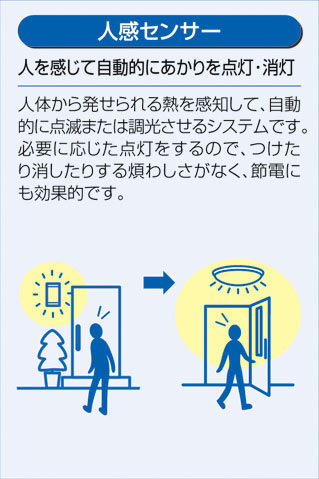 人感センサー

人を感じて自動的にあかりを点灯･消灯

人体から発せられる熱を感知して、自動的に点滅または調光させるシステムです。必要に応じた点灯をするので、つけたり消したりする煩わしさがなく、節電にも効果的です。